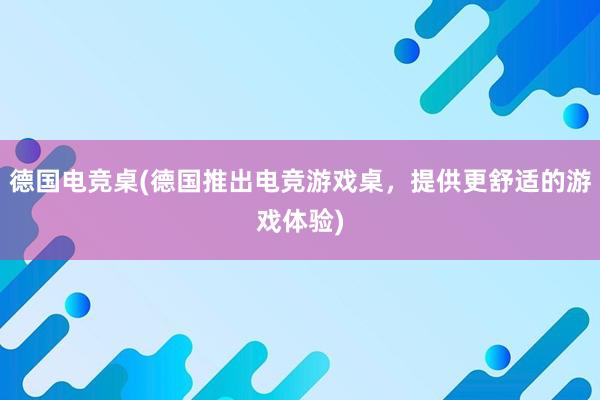 德国电竞桌(德国推出电竞游戏桌，提供更舒适的游戏体验)